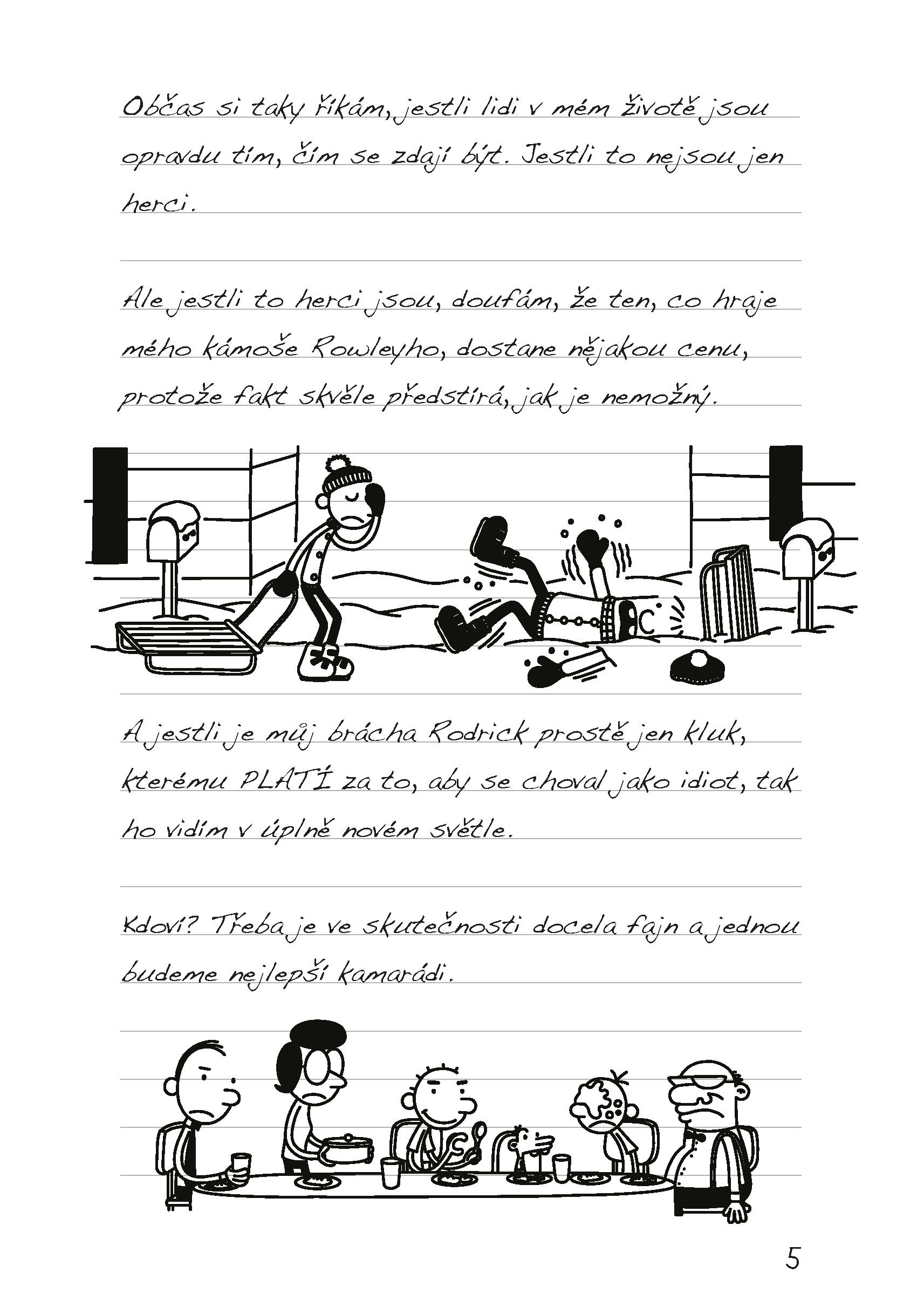 Občas si taky říkám, jestli lidi v mém životě jsou opravdu tím, čím se zdají být. Jestli to nejsou jen herci.

Ale jestli to herci jsou, doufám, že ten, co hraje mého kámoše Rowleyho, dostane nějakou cenu, protože fakt skvěle předstírá, jak je nemožný.

A jestli je můj brácha Rodrick prostě jen kluk, kterému PLATÍ za to, aby se choval jako idiot, tak ho vidím v úplně novém světle.

Kdoví? Třeba je ve skutečnosti docela fajn a jednou budeme nejlepší kamarádi.

5